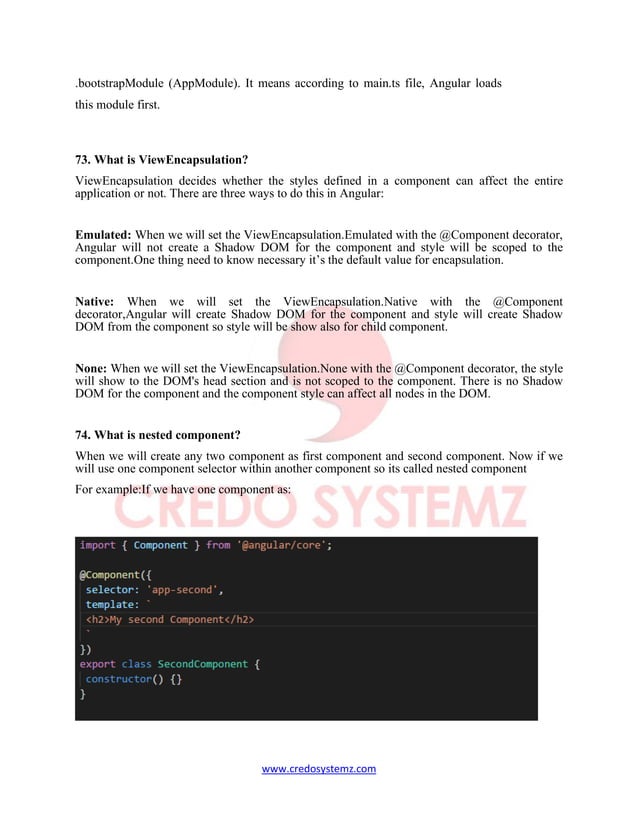 .bootstrapModule (AppModule). It means according to main.ts file, Angular loads this module first.

73. What is ViewEncapsulation?

ViewEncapsulation decides whether the styles defined in a component can affect the entire application or not. There are three ways to do this in Angular:

Emulated: When we will set the ViewEncapsulation.Emulated with the @Component decorator, Angular will not create a Shadow DOM for the component and style will be scoped to the component.One thing need to know necessary it's the default value for encapsulation.

Native: When we will set the ViewEncapsulation.Native with the @Component decorator,Angular will create Shadow DOM for the component and style will create Shadow DOM from the component so style will be show also for child component.

None: When we will set the ViewEncapsulation.None with the @Component decorator, the style will show to the DOM's head section and is not scoped to the component. There is no Shadow DOM for the component and the component style can affect all nodes in the DOM.

74. What is nested component?

When we will create any two component as first component and second component. Now if we will use one component selector within another component so its called nested component

For example:If we have one component as:

CREDO SYSTEMZ

import { Component } from '@angular/core';

@Component({
selector: 'app-second',
template: `
<h2>My second Component</h2>
`
})
export class SecondComponent {
constructor() {}
}

www.credosystemz.com